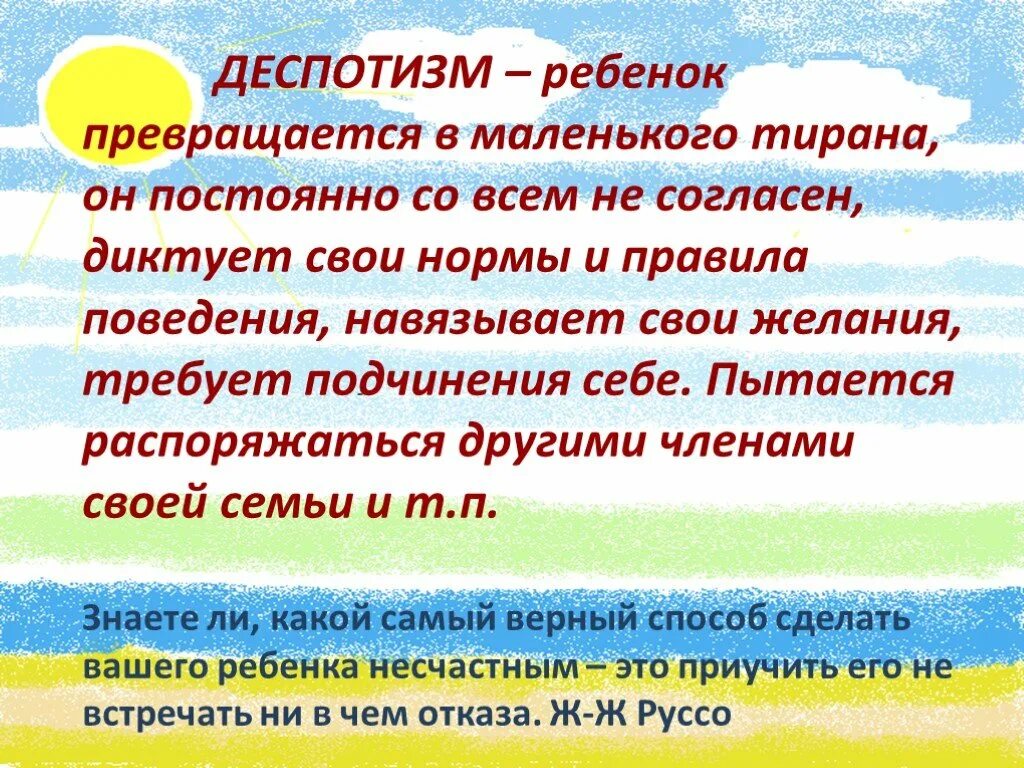 ДЕСПОТИЗМ – ребенок превращается в маленького тирана, он постоянно со всем не согласен, диктует свои нормы и правила поведения, навязывает свои желания, требует подчинения себе. Пытается распоряжаться другими членами своей семьи и т.п.

Знаете ли, какой самый верный способ сделать вашего ребенка несчастным – это приучить его не встречать ни в чем отказа. Ж-Ж Руссо